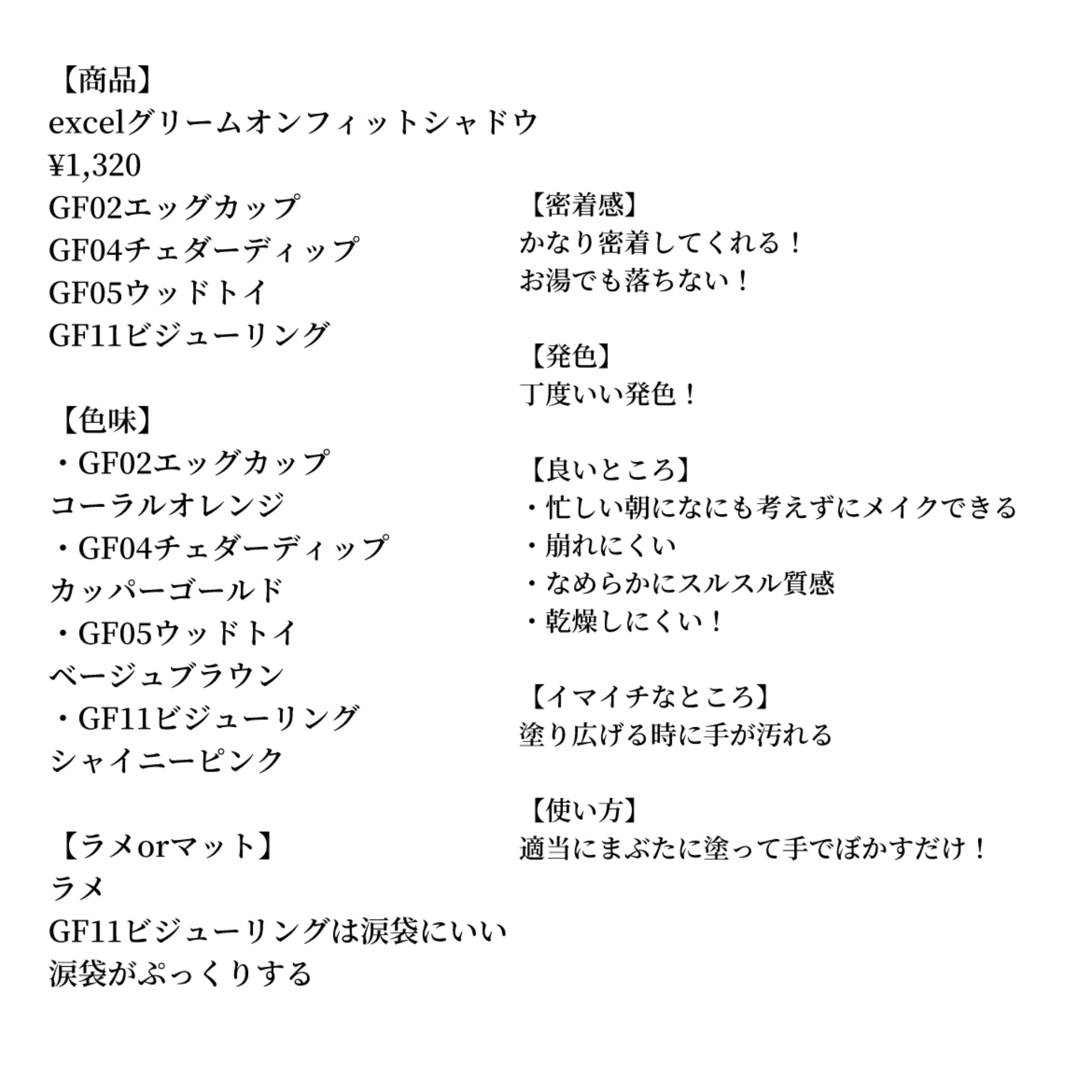 【商品】
excelグリームオンフィットシャドウ
¥1,320
GF02エッグカップ
GF04チェダーディップ
GF05ウッドトイ
GF11ビジューリング

【色味】
・GF02エッグカップ
コーラルオレンジ
・GF04チェダーディップ
カッパーゴールド
・GF05ウッドトイ
ベージュブラウン
・GF11ビジューリング
シャイニーピンク

【ラメorマット】
ラメ
GF11ビジューリングは涙袋にいい
涙袋がぷっくりする

【密着感】
かなり密着してくれる！
お湯でも落ちない！

【発色】
丁度いい発色！

【良いところ】
・忙しい朝になにも考えずにメイクできる
・崩れにくい
・なめらかにスルスル質感
・乾燥しにくい！

【イマイチなところ】
塗り広げる時に手が汚れる

【使い方】
適当にまぶたに塗って手でぼかすだけ！